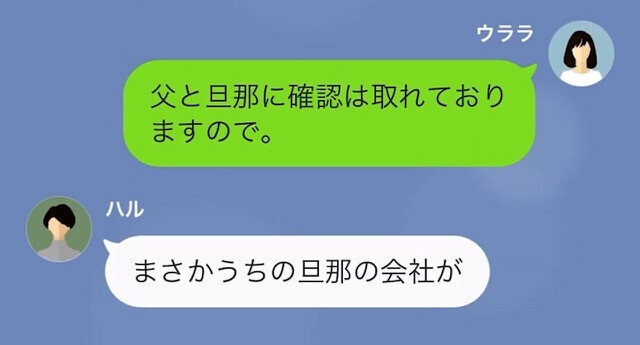 ウララ

父と旦那に確認は取れておりますので。

ハル

まさかうちの旦那の会社が